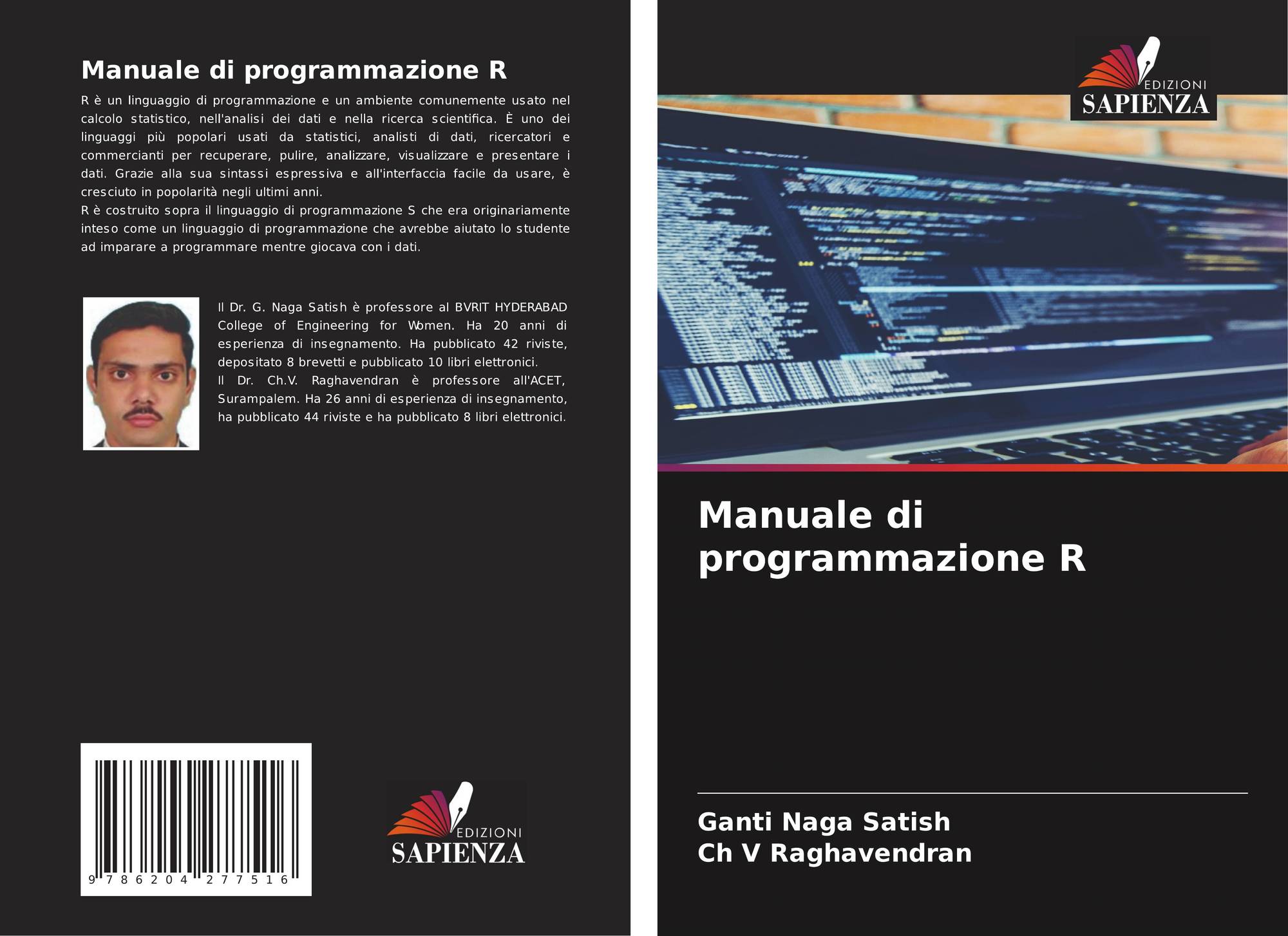 Manuale di programmazione R

R è un linguaggio di programmazione e un ambiente comunemente usato nel calcolo statistico, nell'analisi dei dati e nella ricerca scientifica. È uno dei linguaggi più popolari usati da statistici, analisti di dati, ricercatori e commercianti per recuperare, pulire, analizzare, visualizzare e presentare i dati. Grazie alla sua sintassi espressiva e all'interfaccia facile da usare, è cresciuto in popolarità negli ultimi anni.

R è costruito sopra il linguaggio di programmazione S che era originariamente inteso come un linguaggio di programmazione che avrebbe aiutato lo studente ad imparare a programmare mentre giocava con i dati.

Il Dr. G. Naga Satish è professore al BVRIT HYDERABAD College of Engineering for Women. Ha 20 anni di esperienza di insegnamento. Ha pubblicato 42 riviste, depositato 8 brevetti e pubblicato 10 libri elettronici.

Il Dr. Ch.V. Raghavendran è professore all'ACET, Surampalem. Ha 26 anni di esperienza di insegnamento, ha pubblicato 44 riviste e ha pubblicato 8 libri elettronici.

9 786204 277516

EDIZIONI
SAPIENZA

EDIZIONI
SAPIENZA

Manuale di programmazione R

Ganti Naga Satish
Ch V Raghavendran